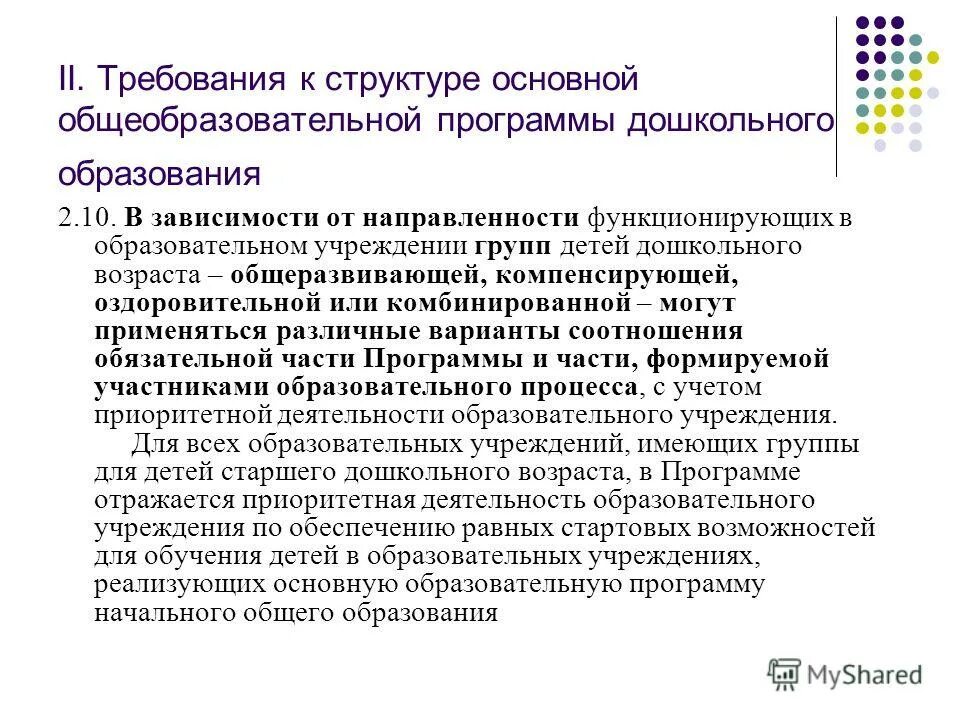 II. Требования к структуре основной общеобразовательной программы дошкольного образования

2.10. В зависимости от направленности функционирующих в образовательном учреждении групп детей дошкольного возраста – общеразвивающей, компенсирующей, оздоровительной или комбинированной – могут применяться различные варианты соотношения обязательной части Программы и части, формируемой участниками образовательного процесса, с учетом приоритетной деятельности образовательного учреждения.

Для всех образовательных учреждений, имеющих группы для детей старшего дошкольного возраста, в Программе отражается приоритетная деятельность образовательного учреждения по обеспечению равных стартовых возможностей для обучения детей в образовательных учреждениях, реализующих основную образовательную программу начального общего образования

MyShared